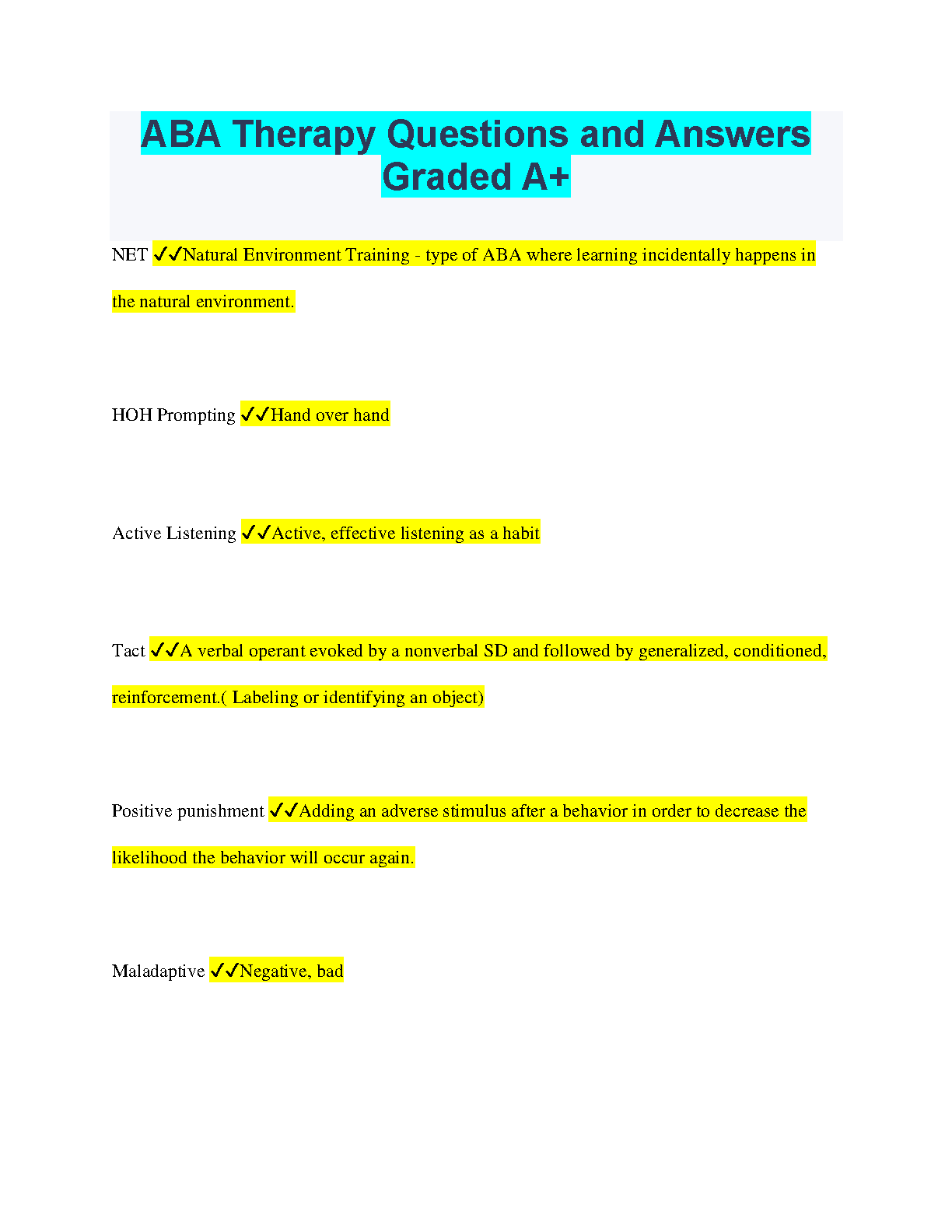 ABA Therapy Questions and Answers Graded A+

NET ✓✓Natural Environment Training - type of ABA where learning incidentally happens in the natural environment.

HOH Prompting ✓✓Hand over hand

Active Listening ✓✓Active, effective listening as a habit

Tact ✓✓A verbal operant evoked by a nonverbal SD and followed by generalized, conditioned, reinforcement.( Labeling or identifying an object)

Positive punishment ✓✓Adding an adverse stimulus after a behavior in order to decrease the likelihood the behavior will occur again.

Maladaptive ✓✓Negative, bad